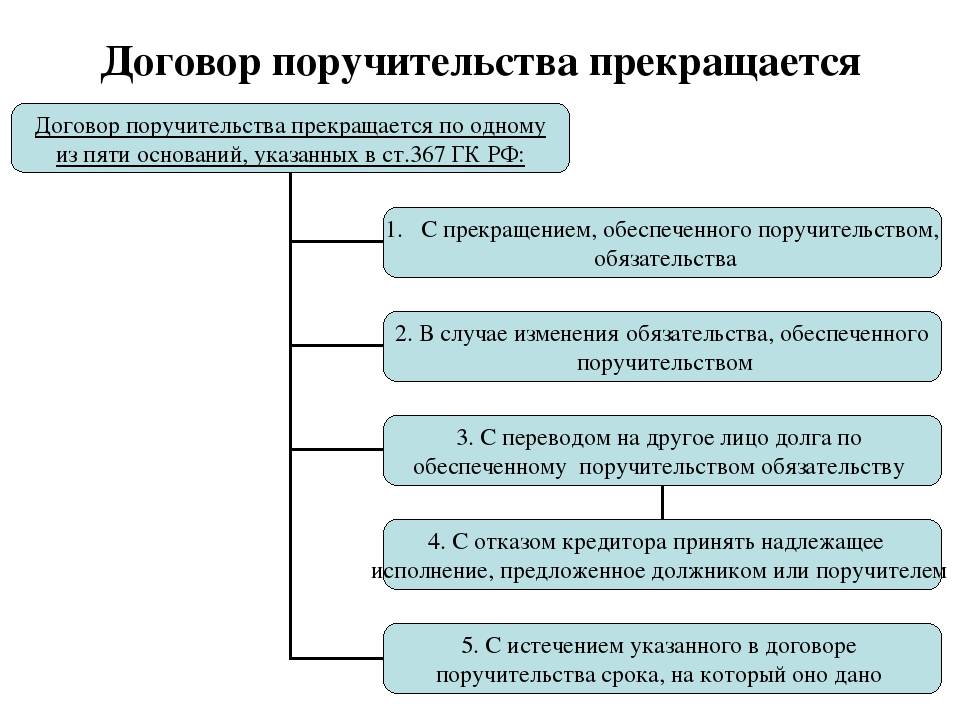 Договор поручительства прекращается

Договор поручительства прекращается по одному из пяти оснований, указанных в ст.367 ГК РФ:

1. С прекращением, обеспеченного поручительством, обязательства

2. В случае изменения обязательства, обеспеченного поручительством

3. С переводом на другое лицо долга по обеспеченному поручительством обязательству

4. С отказом кредитора принять надлежащее исполнение, предложенное должником или поручителем

5. С истечением указанного в договоре поручительства срока, на который оно дано